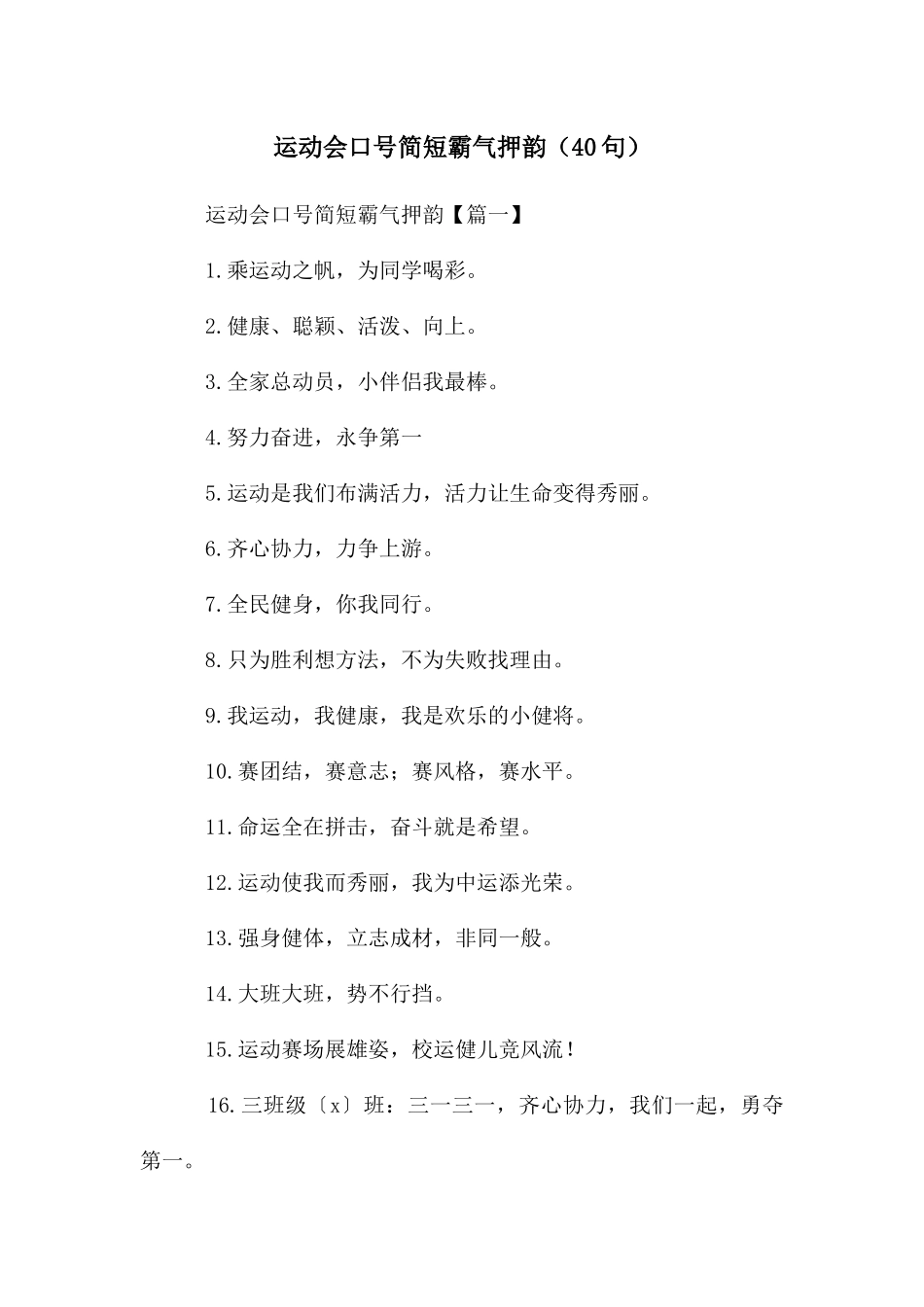 运动会口号简短霸气押韵（40句）

运动会口号简短霸气押韵【篇一】

1.乘运动之帆，为同学喝彩。

2.健康、聪颖、活泼、向上。

3.全家总动员，小伴侣我最棒。

4.努力奋进，永争第一

5.运动是我们布满活力，活力让生命变得秀丽。

6.齐心协力，力争上游。

7.全民健身，你我同行。

8.只为胜利想方法，不为失败找理由。

9.我运动，我健康，我是欢乐的小健将。

10.赛团结，赛意志；赛风格，赛水平。

11.命运全在拼击，奋斗就是希望。

12.运动使我而秀丽，我为中运添光荣。

13.强身健体，立志成材，非同一般。

14.大班大班，势不行挡。

15.运动赛场展雄姿，校运健儿竞风流！

16.三班级〔x〕班：三一三一，齐心协力，我们一起，勇夺第一。